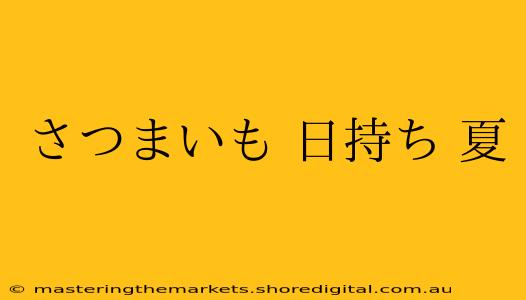 さつまいも 日持ち 夏

© masteringthemarkets.shoredigital.com.au